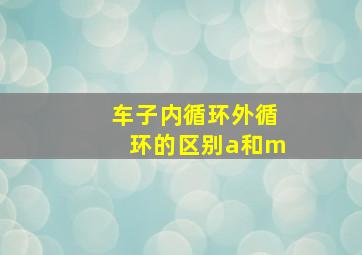 车子内循环外循环的区别a和m